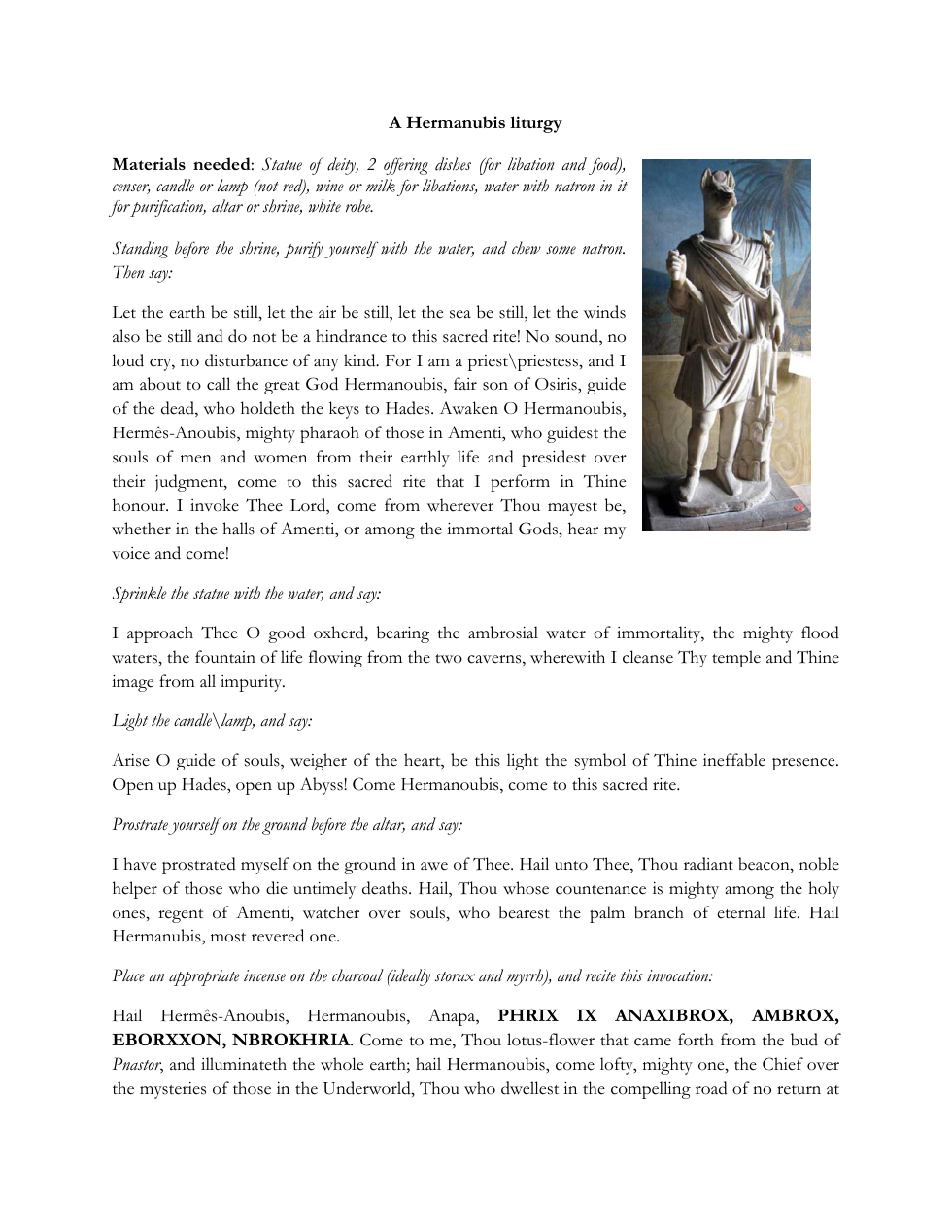 A Hermanubis liturgy

Materials needed: Statue of deity, 2 offering dishes (for libation and food), censer, candle or lamp (not red), wine or milk for libations, water with natron in it for purification, altar or shrine, white robe.

Standing before the shrine, purify yourself with the water, and chew some natron. Then say:

Let the earth be still, let the air be still, let the sea be still, let the winds also be still and do not be a hindrance to this sacred rite! No sound, no loud cry, no disturbance of any kind. For I am a priest\priestess, and I am about to call the great God Hermanoubis, fair son of Osiris, guide of the dead, who holdeth the keys to Hades. Awaken O Hermanoubis, Hermês-Anoubis, mighty pharaoh of those in Amenti, who guidest the souls of men and women from their earthly life and presidest over their judgment, come to this sacred rite that I perform in Thine honour. I invoke Thee Lord, come from wherever Thou mayest be, whether in the halls of Amenti, or among the immortal Gods, hear my voice and come!

Sprinkle the statue with the water, and say:

I approach Thee O good oxherd, bearing the ambrosial water of immortality, the mighty flood waters, the fountain of life flowing from the two caverns, wherewith I cleanse Thy temple and Thine image from all impurity.

Light the candle\lamp, and say:

Arise O guide of souls, weigher of the heart, be this light the symbol of Thine ineffable presence. Open up Hades, open up Abyss! Come Hermanoubis, come to this sacred rite.

Prostrate yourself on the ground before the altar, and say:

I have prostrated myself on the ground in awe of Thee. Hail unto Thee, Thou radiant beacon, noble helper of those who die untimely deaths. Hail, Thou whose countenance is mighty among the holy ones, regent of Amenti, watcher over souls, who bearest the palm branch of eternal life. Hail Hermanubis, most revered one.

Place an appropriate incense on the charcoal (ideally storax and myrrh), and recite this invocation:

Hail Hermês-Anoubis, Hermanoubis, Anapa, PHRIX IX ANAXIBROX, AMBROX, EBORXXON, NBROKHRIA. Come to me, Thou lotus-flower that came forth from the bud of Pnastor, and illuminateth the whole earth; hail Hermanoubis, come lofty, mighty one, the Chief over the mysteries of those in the Underworld, Thou who dwellest in the compelling road of no return at